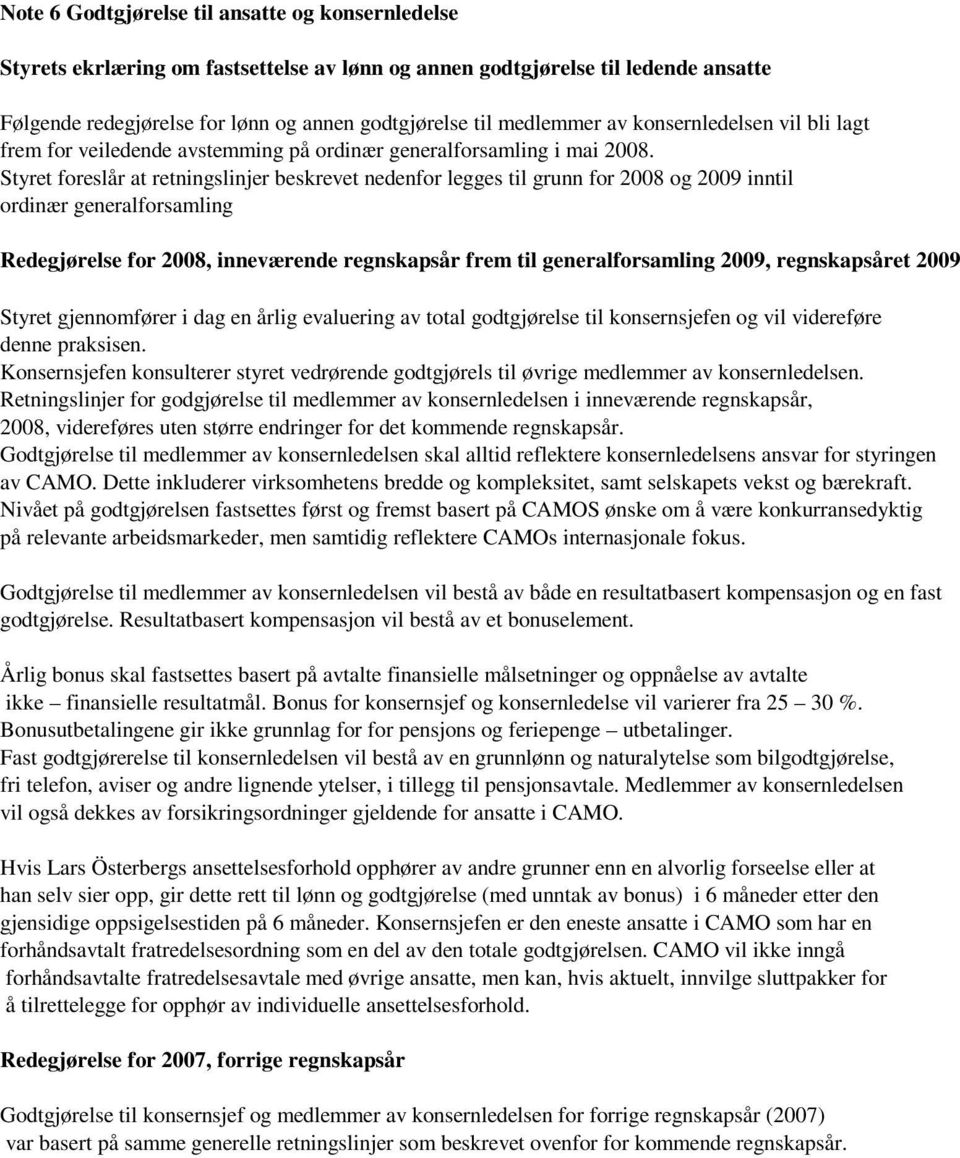 Note 6 Godtgjørelse til ansatte og konsernledelse

Styrets ekrlæring om fastsettelse av lønn og annen godtgjørelse til ledende ansatte

Følgende redegjørelse for lønn og annen godtgjørelse til medlemmer av konsernledelsen vil bli lagt frem for veiledende avstemming på ordinær generalforsamling i mai 2008. Styret foreslår at retningslinjer beskrevet nedenfor legges til grunn for 2008 og 2009 inntil ordinær generalforsamling

Redegjørelse for 2008, inneværende regnskapsår frem til generalforsamling 2009, regnskapsåret 2009

Styret gjennomfører i dag en årlig evaluering av total godtgjørelse til konsernsjefen og vil videreføre denne praksisen.
Konsernsjefen konsulterer styret vedrørende godtgjørels til øvrige medlemmer av konsernledelsen.
Retningslinjer for godgjørelse til medlemmer av konsernledelsen i inneværende regnskapsår, 2008, videreføres uten større endringer for det kommende regnskapsår.
Godtgjørelse til medlemmer av konsernledelsen skal alltid reflektere konsernledelsens ansvar for styringen av CAMO. Dette inkluderer virksomhetens bredde og kompleksitet, samt selskapets vekst og bærekraft.
Nivået på godtgjørelsen fastsettes først og fremst basert på CAMOS ønske om å være konkurransedyktig på relevante arbeidsmarkeder, men samtidig reflektere CAMOs internasjonale fokus.

Godtgjørelse til medlemmer av konsernledelsen vil bestå av både en resultatbasert kompensasjon og en fast godtgjørelse. Resultatbasert kompensasjon vil bestå av et bonuselement.

Årlig bonus skal fastsettes basert på avtalte finansielle målsetninger og oppnåelse av avtalte ikke – finansielle resultatmål. Bonus for konsernsjef og konsernledelse vil varierer fra 25 – 30 %.
Bonusutbetalingene gir ikke grunnlag for for pensjons og feriepenge – utbetalinger.
Fast godtgjørerelse til konsernledelsen vil bestå av en grunnlønn og naturalytelse som bilgodtgjørelse, fri telefon, aviser og andre lignende ytelser, i tillegg til pensjonsavtale. Medlemmer av konsernledelsen vil også dekkes av forsikringsordninger gjeldende for ansatte i CAMO.

Hvis Lars Österbergs ansettelsesforhold opphører av andre grunner enn en alvorlig forseelse eller at han selv sier opp, gir dette rett til lønn og godtgjørelse (med unntak av bonus) i 6 måneder etter den gjensidige oppsigelsestiden på 6 måneder. Konsernsjefen er den eneste ansatte i CAMO som har en forhåndsavtalt fratredelsesordning som en del av den totale godtgjørelsen. CAMO vil ikke inngå forhåndsavtalte fratredelsesavtale med øvrige ansatte, men kan, hvis aktuelt, innvilge sluttpakker for å tilrettelegge for opphør av individuelle ansettelsesforhold.

Redegjørelse for 2007, forrige regnskapsår

Godtgjørelse til konsernsjef og medlemmer av konsernledelsen for forrige regnskapsår (2007) var basert på samme generelle retningslinjer som beskrevet ovenfor for kommende regnskapsår.